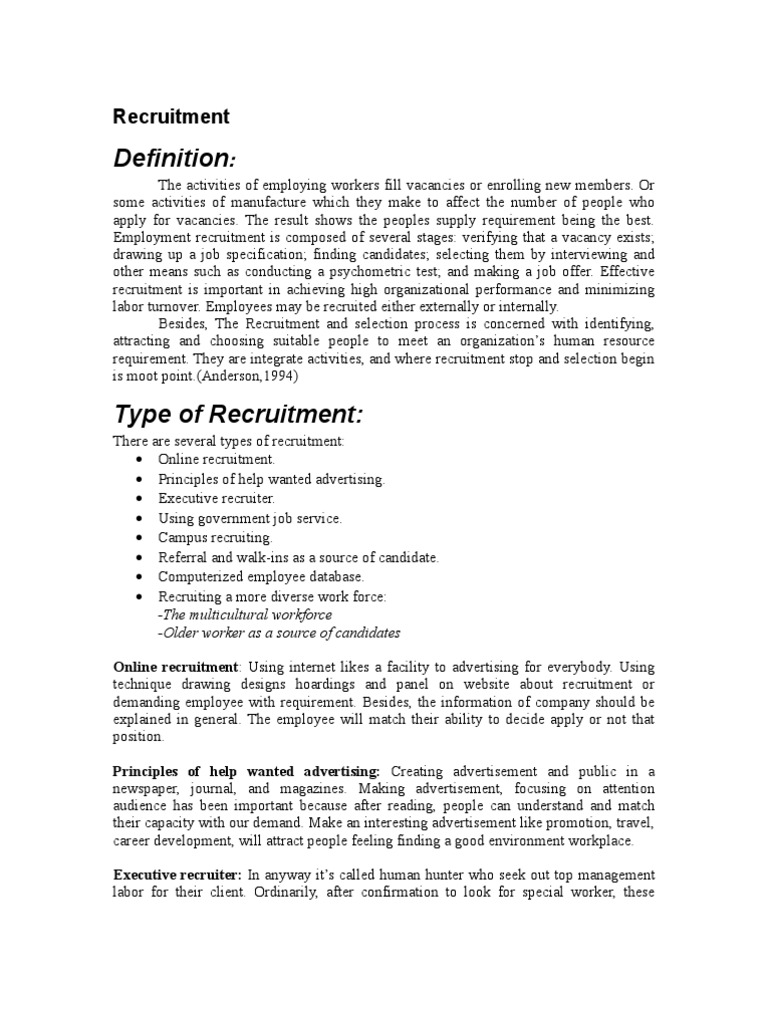 Recruitment

Definition:

The activities of employing workers fill vacancies or enrolling new members. Or some activities of manufacture which they make to affect the number of people who apply for vacancies. The result shows the peoples supply requirement being the best. Employment recruitment is composed of several stages: verifying that a vacancy exists; drawing up a job specification; finding candidates; selecting them by interviewing and other means such as conducting a psychometric test; and making a job offer. Effective recruitment is important in achieving high organizational performance and minimizing labor turnover. Employees may be recruited either externally or internally.

Besides, The Recruitment and selection process is concerned with identifying, attracting and choosing suitable people to meet an organization's human resource requirement. They are integrate activities, and where recruitment stop and selection begin is moot point.(Anderson,1994)

Type of Recruitment:

There are several types of recruitment:
• Online recruitment.
• Principles of help wanted advertising.
• Executive recruiter.
• Using government job service.
• Campus recruiting.
• Referral and walk-ins as a source of candidate.
• Computerized employee database.
• Recruiting a more diverse work force:
-The multicultural workforce
-Older worker as a source of candidates

Online recruitment: Using internet likes a facility to advertising for everybody. Using technique drawing designs hoardings and panel on website about recruitment or demanding employee with requirement. Besides, the information of company should be explained in general. The employee will match their ability to decide apply or not that position.

Principles of help wanted advertising: Creating advertisement and public in a newspaper, journal, and magazines. Making advertisement, focusing on attention audience has been important because after reading, people can understand and match their capacity with our demand. Make an interesting advertisement like promotion, travel, career development, will attract people feeling finding a good environment workplace.

Executive recruiter: In anyway it's called human hunter who seek out top management labor for their client. Ordinarily, after confirmation to look for special worker, these